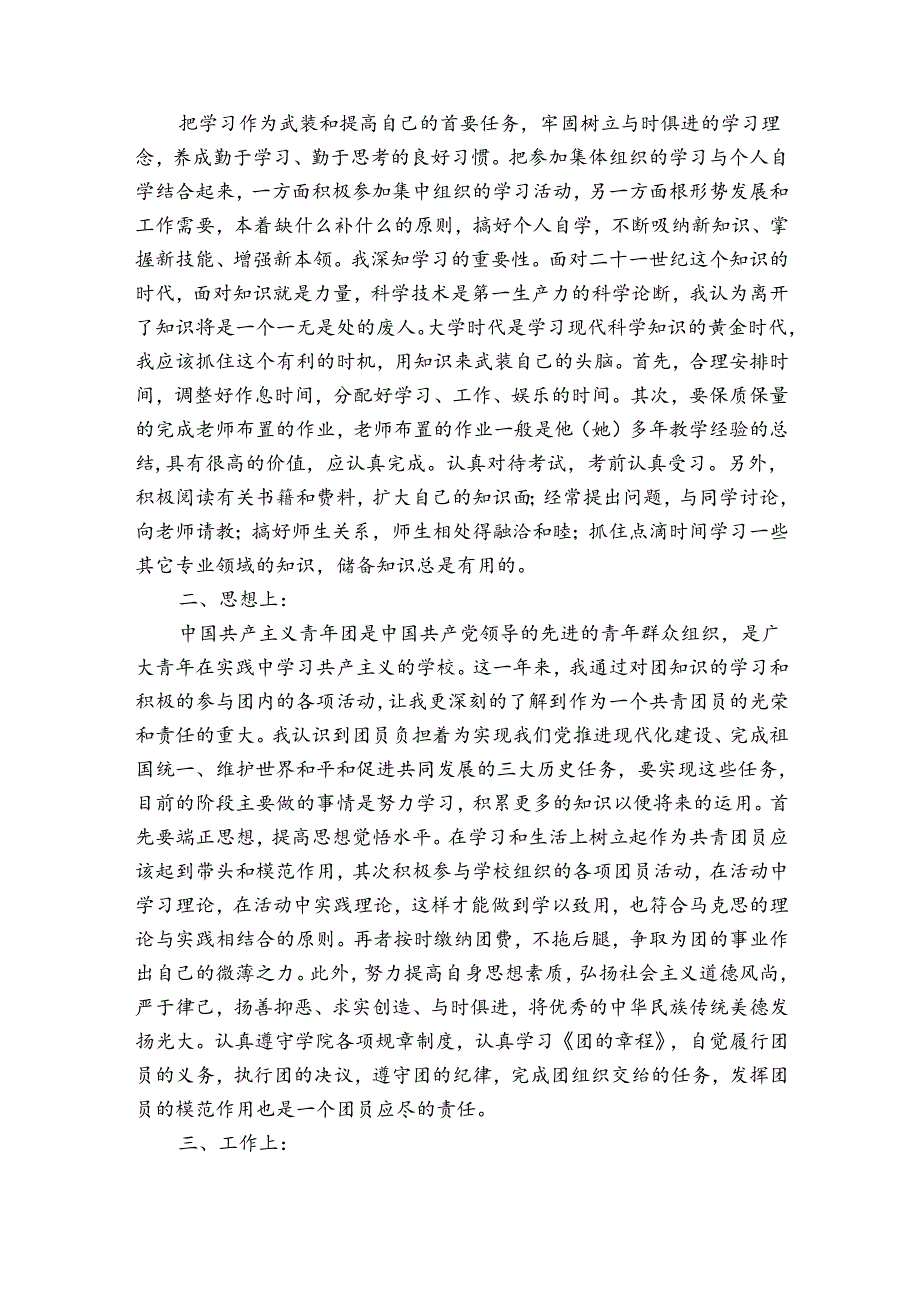 把学习作为武装和提高自己的首要任务，牢固树立与时俱进的学习理念，养成勤于学习、勤于思考的良好习惯。把参加集体组织的学习与个人自学结合起来，一方面积极参加集中组织的学习活动，另一方面根形势发展和工作需要，本着缺什么补什么的原则，搞好个人自学，不断吸纳新知识、掌握新技能、增强新本领。我深知学习的重要性。面对二十一世纪这个知识的时代，面对知识就是力量，科学技术是第一生产力的科学论断，我认为离开了知识将是一个一无是处的废人。大学时代是学习现代科学知识的黄金时代，我应该抓住这个有利的时机，用知识来武装自己的头脑。首先，合理安排时间，调整好作息时间，分配好学习、工作、娱乐的时间。其次，要保质保量的完成老师布置的作业，老师布置的作业一般是他（她）多年教学经验的总结，具有很高的价值，应认真完成。认真对待考试，考前认真受习。另外，积极阅读有关书籍和费料，扩大自己的知识面；经常提出问题，与同学讨论，向老师请教；搞好师生关系，师生相处得融洽和睦；抓住点滴时间学习一些其它专业领域的知识，储备知识总是有用的。

二、思想上：

中国共产主义青年团是中国共产党领导的先进的青年群众组织，是广大青年在实践中学习共产主义的学校。这一年来，我通过对团知识的学习和积极的参与团内的各项活动，让我更深刻的了解到作为一个共青团员的光荣和责任的重大。我认识到团员负担着为实现我们党推进现代化建设、完成祖国统一、维护世界和平和促进共同发展的三大历史任务，要实现这些任务，目前的阶段主要做的事情是努力学习，积累更多的知识以便将来的运用。首先要端正思想，提高思想觉悟水平。在学习和生活上树立起作为共青团员应该起到带头和模范作用，其次积极参与学校组织的各项团员活动，在活动中学习理论，在活动中实践理论，这样才能做到学以致用，也符合马克思的理论与实践相结合的原则。再者按时缴纳团费，不拖后腿，争取为团的事业作出自己的微薄之力。此外，努力提高自身思想素质，弘扬社会主义道德风尚，严于律己，扬善抑恶、求实创造、与时俱进，将优秀的中华民族传统美德发扬光大。认真遵守学院各项规章制度，认真学习《团的章程》，自觉履行团员的义务，执行团的决议，遵守团的纪律，完成团组织交给的任务，发挥团员的模范作用也是一个团员应尽的责任。

三、工作上：